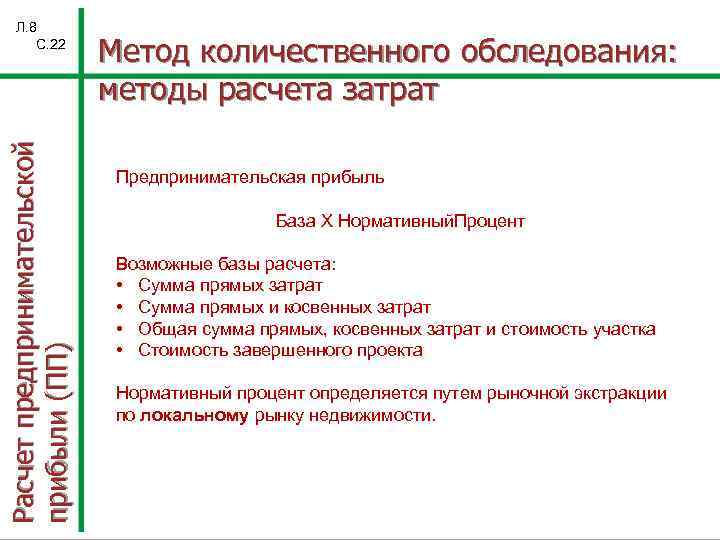 Л.8
С.22

Метод количественного обследования: методы расчета затрат

Расчет предпринимательской прибыли (ПП)

Предпринимательская прибыль

База Х НормативныйПроцент

Возможные базы расчета:
• Сумма прямых затрат
• Сумма прямых и косвенных затрат
• Общая сумма прямых, косвенных затрат и стоимость участка
• Стоимость завершенного проекта

Нормативный процент определяется путем рыночной экстракции по локальному рынку недвижимости.